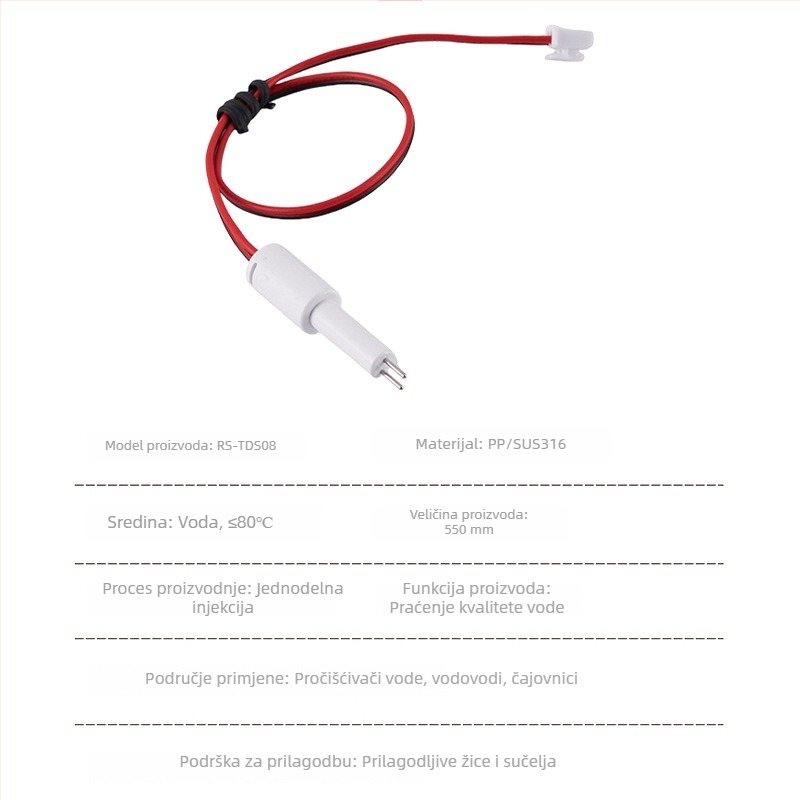 Model proizvoda: RS-TDS08

Materijal: PP/SUS316

Sredina: Voda, ≤80℃

Veličina proizvoda: 550 mm

Proces proizvodnje: Jednodelna injekcija

Funkcija proizvoda: Praćenje kvalitete vode

Područje primjene: Pročišćivači vode, vodovodi, čajovnici

Podrška za prilagodbu: Prilagodljive žice i sučelja